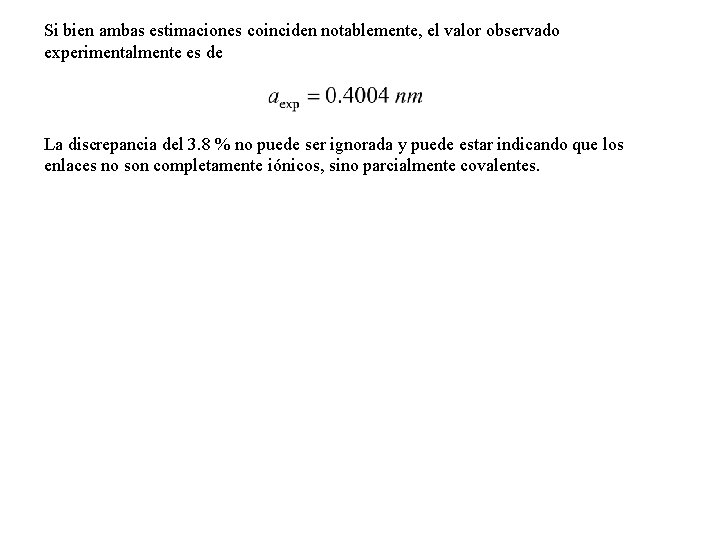 Si bien ambas estimaciones coinciden notablemente, el valor observado experimentalmente es de

$a_{\text{exp}} = 0.4004\ nm$

La discrepancia del 3.8 % no puede ser ignorada y puede estar indicando que los enlaces no son completamente iónicos, sino parcialmente covalentes.